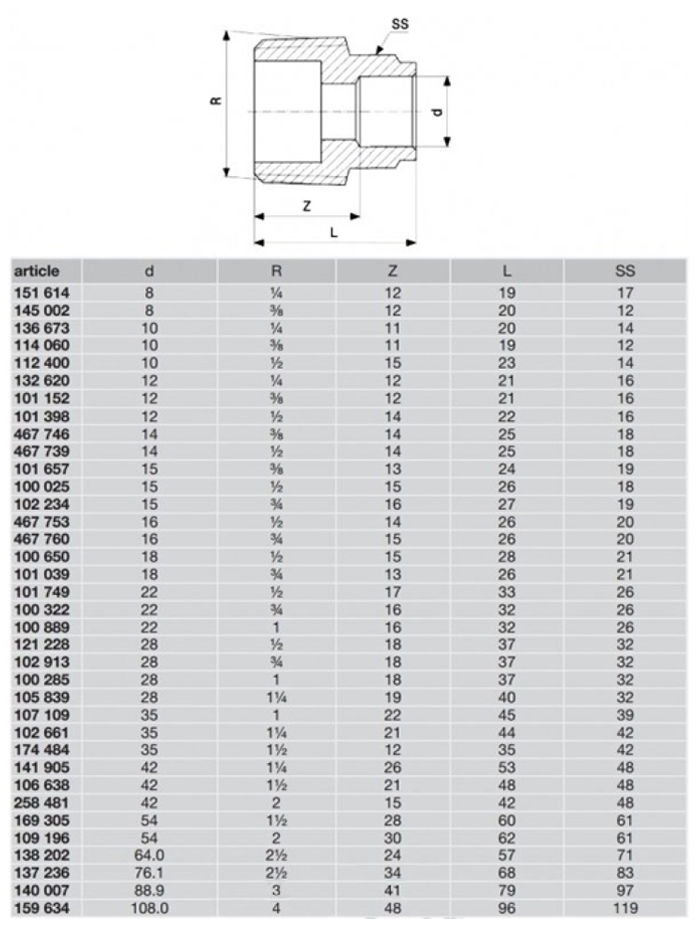 SS

R

d

Z

L

| article | d | R | Z | L | SS |
|---|---|---|---|---|---|
| 151 614 | 8 | ¼ | 12 | 19 | 17 |
| 145 002 | 8 | ⅜ | 12 | 20 | 12 |
| 136 673 | 10 | ¼ | 11 | 20 | 14 |
| 114 060 | 10 | ⅜ | 11 | 19 | 12 |
| 112 400 | 10 | ½ | 15 | 23 | 14 |
| 132 620 | 12 | ¼ | 12 | 21 | 16 |
| 101 152 | 12 | ⅜ | 12 | 21 | 16 |
| 101 398 | 12 | ½ | 14 | 22 | 16 |
| 467 746 | 14 | ⅜ | 14 | 25 | 18 |
| 467 739 | 14 | ½ | 14 | 25 | 18 |
| 101 657 | 15 | ⅜ | 13 | 24 | 19 |
| 100 025 | 15 | ½ | 15 | 26 | 18 |
| 102 234 | 15 | ¾ | 16 | 27 | 19 |
| 467 753 | 16 | ½ | 14 | 26 | 20 |
| 467 760 | 16 | ¾ | 15 | 26 | 20 |
| 100 650 | 18 | ½ | 15 | 28 | 21 |
| 101 039 | 18 | ¾ | 13 | 26 | 21 |
| 101 749 | 22 | ½ | 17 | 33 | 26 |
| 100 322 | 22 | ¾ | 16 | 32 | 26 |
| 100 889 | 22 | 1 | 16 | 32 | 26 |
| 121 228 | 28 | ½ | 18 | 37 | 32 |
| 102 913 | 28 | ¾ | 18 | 37 | 32 |
| 100 285 | 28 | 1 | 18 | 37 | 32 |
| 105 839 | 28 | 1¼ | 19 | 40 | 32 |
| 107 109 | 35 | 1 | 22 | 45 | 39 |
| 102 661 | 35 | 1¼ | 21 | 44 | 42 |
| 174 484 | 35 | 1½ | 12 | 35 | 42 |
| 141 905 | 42 | 1¼ | 26 | 53 | 48 |
| 106 638 | 42 | 1½ | 21 | 48 | 48 |
| 258 481 | 42 | 2 | 15 | 42 | 48 |
| 169 305 | 54 | 1½ | 28 | 60 | 61 |
| 109 196 | 54 | 2 | 30 | 62 | 61 |
| 138 202 | 64.0 | 2½ | 24 | 57 | 71 |
| 137 236 | 76.1 | 2½ | 34 | 68 | 83 |
| 140 007 | 88.9 | 3 | 41 | 79 | 97 |
| 159 634 | 108.0 | 4 | 48 | 96 | 119 |